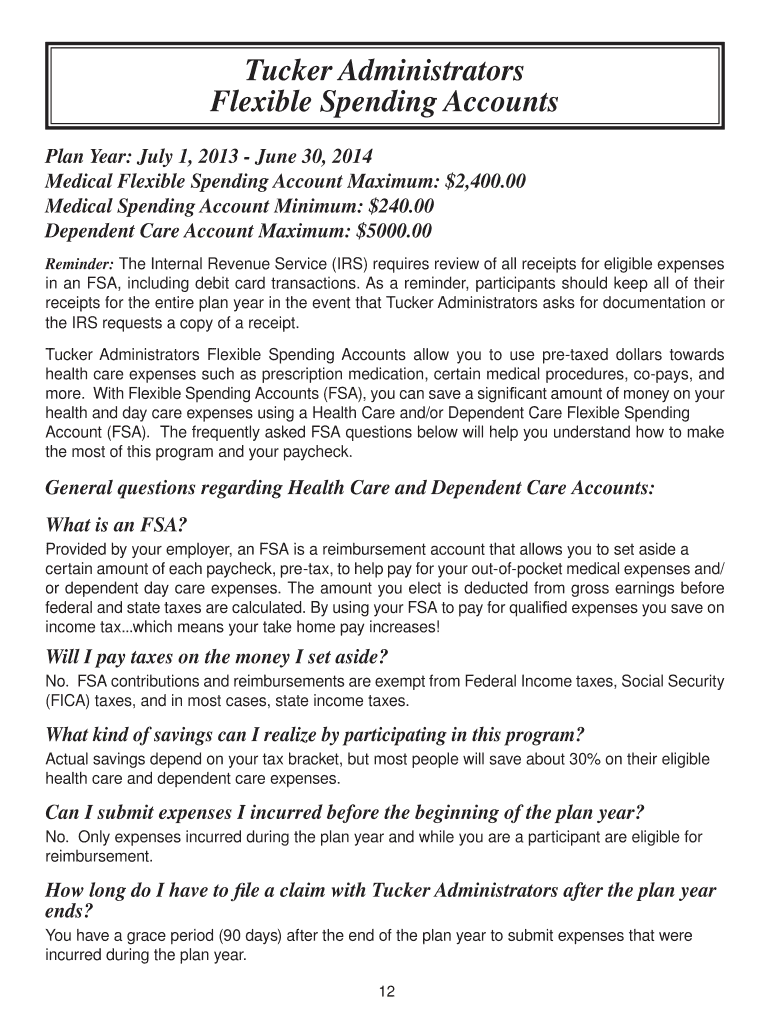 Tucker Administrators
Flexible Spending Accounts

Plan Year: July 1, 2013 - June 30, 2014
Medical Flexible Spending Account Maximum: $2,400.00
Medical Spending Account Minimum: $240.00
Dependent Care Account Maximum: $5000.00

Reminder: The Internal Revenue Service (IRS) requires review of all receipts for eligible expenses in an FSA, including debit card transactions. As a reminder, participants should keep all of their receipts for the entire plan year in the event that Tucker Administrators asks for documentation or the IRS requests a copy of a receipt.

Tucker Administrators Flexible Spending Accounts allow you to use pre-taxed dollars towards health care expenses such as prescription medication, certain medical procedures, co-pays, and more. With Flexible Spending Accounts (FSA), you can save a significant amount of money on your health and day care expenses using a Health Care and/or Dependent Care Flexible Spending Account (FSA). The frequently asked FSA questions below will help you understand how to make the most of this program and your paycheck.

General questions regarding Health Care and Dependent Care Accounts:

What is an FSA?
Provided by your employer, an FSA is a reimbursement account that allows you to set aside a certain amount of each paycheck, pre-tax, to help pay for your out-of-pocket medical expenses and/or dependent day care expenses. The amount you elect is deducted from gross earnings before federal and state taxes are calculated. By using your FSA to pay for qualified expenses you save on income tax...which means your take home pay increases!

Will I pay taxes on the money I set aside?
No. FSA contributions and reimbursements are exempt from Federal Income taxes, Social Security (FICA) taxes, and in most cases, state income taxes.

What kind of savings can I realize by participating in this program?
Actual savings depend on your tax bracket, but most people will save about 30% on their eligible health care and dependent care expenses.

Can I submit expenses I incurred before the beginning of the plan year?
No. Only expenses incurred during the plan year and while you are a participant are eligible for reimbursement.

How long do I have to file a claim with Tucker Administrators after the plan year ends?
You have a grace period (90 days) after the end of the plan year to submit expenses that were incurred during the plan year.

12